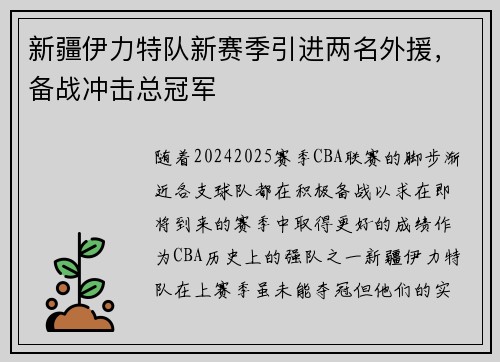 新疆伊力特队新赛季引进两名外援，备战冲击总冠军

随着20242025赛季CBA联赛的脚步渐近各支球队都在积极备战以求在即将到来的赛季中取得更好的成绩作为CBA历史上的强队之一新疆伊力特队在上赛季虽未能夺冠但他们的实